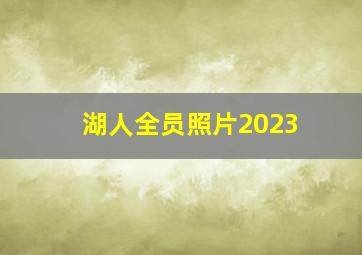 湖人全员照片2023